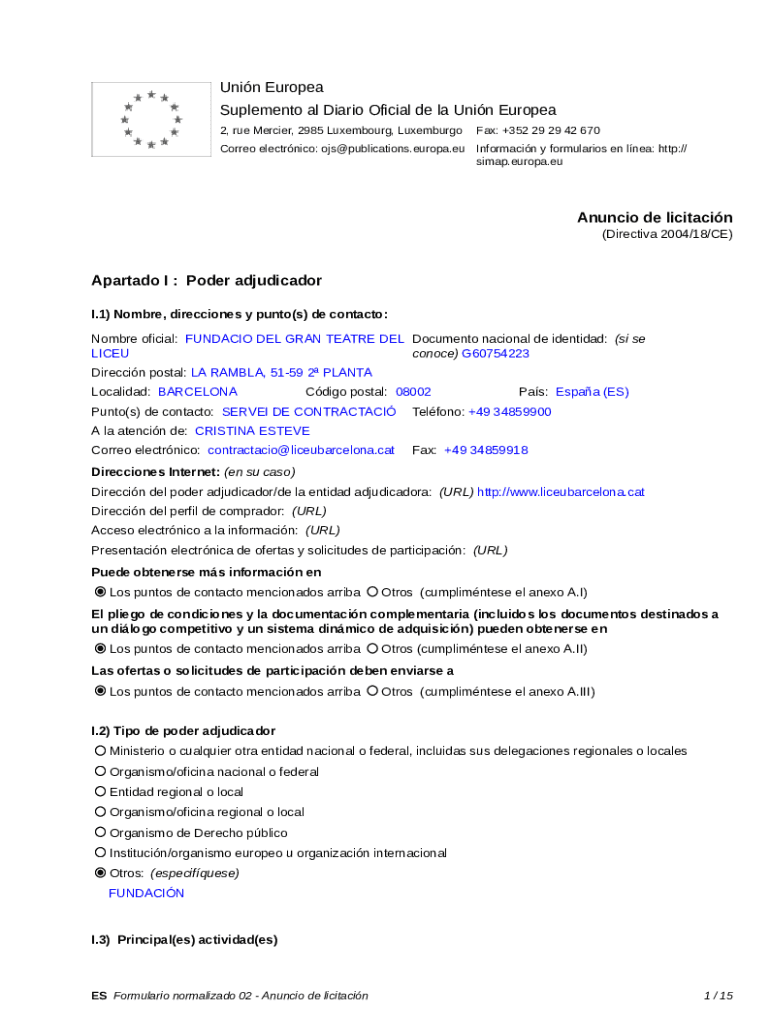 Unión Europea
Suplemento al Diario Oficial de la Unión Europea
2, rue Mercier, 2985 Luxembourg, Luxemburgo Fax: +352 29 29 42 670
Correo electrónico: ojs@publications.europa.eu Información y formularios en línea: http://simap.europa.eu

Anuncio de licitación
(Directiva 2004/18/CE)

Apartado I : Poder adjudicador

I.1) Nombre, direcciones y punto(s) de contacto:

Nombre oficial: FUNDACIO DEL GRAN TEATRE DEL LICEU
Documento nacional de identidad: (si se conoce) G60754223
Dirección postal: LA RAMBLA, 51-59 2ª PLANTA
Localidad: BARCELONA Código postal: 08002 País: España (ES)
Punto(s) de contacto: SERVEI DE CONTRACTACIÓ Teléfono: +49 34859900
A la atención de: CRISTINA ESTEVE
Correo electrónico: contractacio@liceubarcelona.cat Fax: +49 34859918

Direcciones Internet: (en su caso)
Dirección del poder adjudicador/de la entidad adjudicadora: (URL) http://www.liceubarcelona.cat
Dirección del perfil de comprador: (URL)
Acceso electrónico a la información: (URL)
Presentación electrónica de ofertas y solicitudes de participación: (URL)

Puede obtenerse más información en
Los puntos de contacto mencionados arriba Otros (cumpliméntese el anexo A.I)

El pliego de condiciones y la documentación complementaria (incluidos los documentos destinados a un diálogo competitivo y un sistema dinámico de adquisición) pueden obtenerse en
Los puntos de contacto mencionados arriba Otros (cumpliméntese el anexo A.II)

Las ofertas o solicitudes de participación deben enviarse a
Los puntos de contacto mencionados arriba Otros (cumpliméntese el anexo A.III)

I.2) Tipo de poder adjudicador
Ministerio o cualquier otra entidad nacional o federal, incluidas sus delegaciones regionales o locales
Organismo/oficina nacional o federal
Entidad regional o local
Organismo/oficina regional o local
Organismo de Derecho público
Institución/organismo europeo u organización internacional
Otros: (especifíquese)
FUNDACIÓN

I.3) Principal(es) actividad(es)

ES Formulario normalizado 02 - Anuncio de licitación 1 / 15